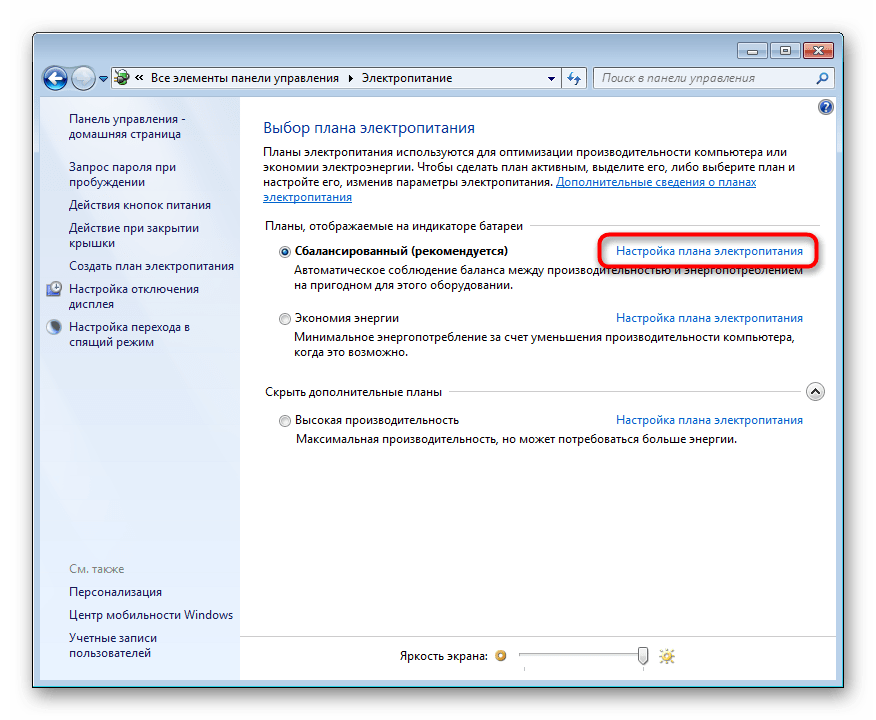 « Все элементы панели управления ▸ Электропитание

Поиск в панели управления

Панель управления - домашняя страница

Запрос пароля при пробуждении

Действия кнопок питания

Действие при закрытии крышки

Создать план электропитания

Настройка отключения дисплея

Настройка перехода в спящий режим

См. также

Персонализация

Центр мобильности Windows

Учетные записи пользователей

Выбор плана электропитания

Планы электропитания используются для оптимизации производительности компьютера или экономии электроэнергии. Чтобы сделать план активным, выделите его, либо выберите план и настройте его, изменив параметры электропитания. Дополнительные сведения о планах электропитания

Планы, отображаемые на индикаторе батареи

Сбалансированный (рекомендуется)

Настройка плана электропитания

Автоматическое соблюдение баланса между производительностью и энергопотреблением на пригодном для этого оборудовании.

Экономия энергии

Настройка плана электропитания

Минимальное энергопотребление за счет уменьшения производительности компьютера, когда это возможно.

Скрыть дополнительные планы

Высокая производительность

Настройка плана электропитания

Максимальная производительность, но может потребоваться больше энергии.

Яркость экрана: